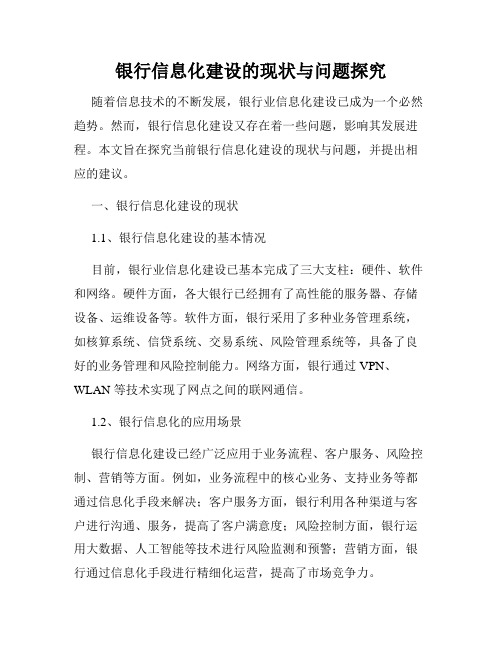 银行信息化建设的现状与问题探究

随着信息技术的不断发展，银行业信息化建设已成为一个必然趋势。然而，银行信息化建设又存在着一些问题，影响其发展进程。本文旨在探究当前银行信息化建设的现状与问题，并提出相应的建议。

一、银行信息化建设的现状

1.1、银行信息化建设的基本情况

目前，银行业信息化建设已基本完成了三大支柱：硬件、软件和网络。硬件方面，各大银行已经拥有了高性能的服务器、存储设备、运维设备等。软件方面，银行采用了多种业务管理系统，如核算系统、信贷系统、交易系统、风险管理系统等，具备了良好的业务管理和风险控制能力。网络方面，银行通过 VPN、WLAN 等技术实现了网点之间的联网通信。

1.2、银行信息化的应用场景

银行信息化建设已经广泛应用于业务流程、客户服务、风险控制、营销等方面。例如，业务流程中的核心业务、支持业务等都通过信息化手段来解决；客户服务方面，银行利用各种渠道与客户进行沟通、服务，提高了客户满意度；风险控制方面，银行运用大数据、人工智能等技术进行风险监测和预警；营销方面，银行通过信息化手段进行精细化运营，提高了市场竞争力。